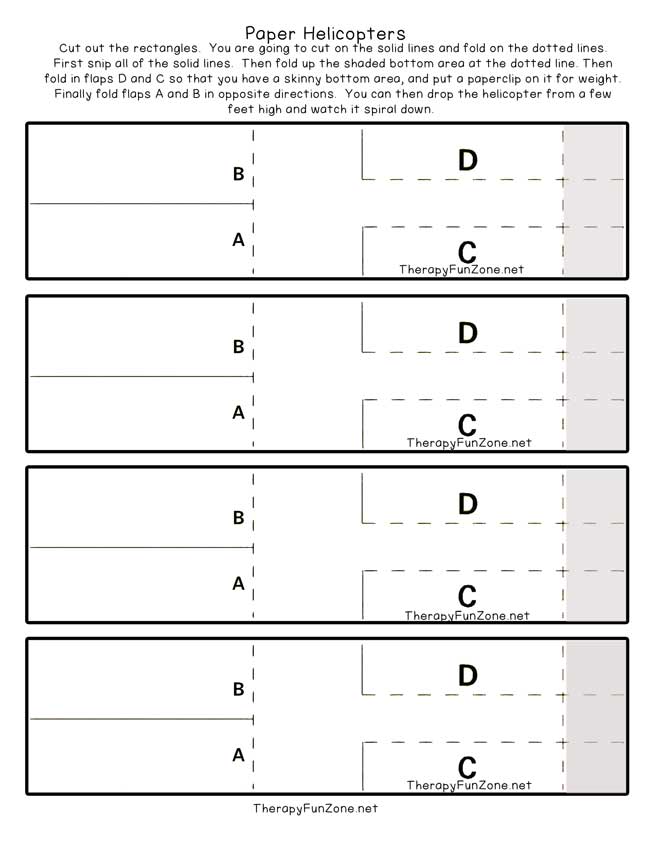 Paper Helicopters

Cut out the rectangles. You are going to cut on the solid lines and fold on the dotted lines. First snip all of the solid lines. Then fold up the shaded bottom area at the dotted line. Then fold in flaps D and C so that you have a skinny bottom area, and put a paperclip on it for weight. Finally fold flaps A and B in opposite directions. You can then drop the helicopter from a few feet high and watch it spiral down.

B

D

A

C

TherapyFunZone.net

B

D

A

C

TherapyFunZone.net

B

D

A

C

TherapyFunZone.net

B

D

A

C

TherapyFunZone.net

TherapyFunZone.net